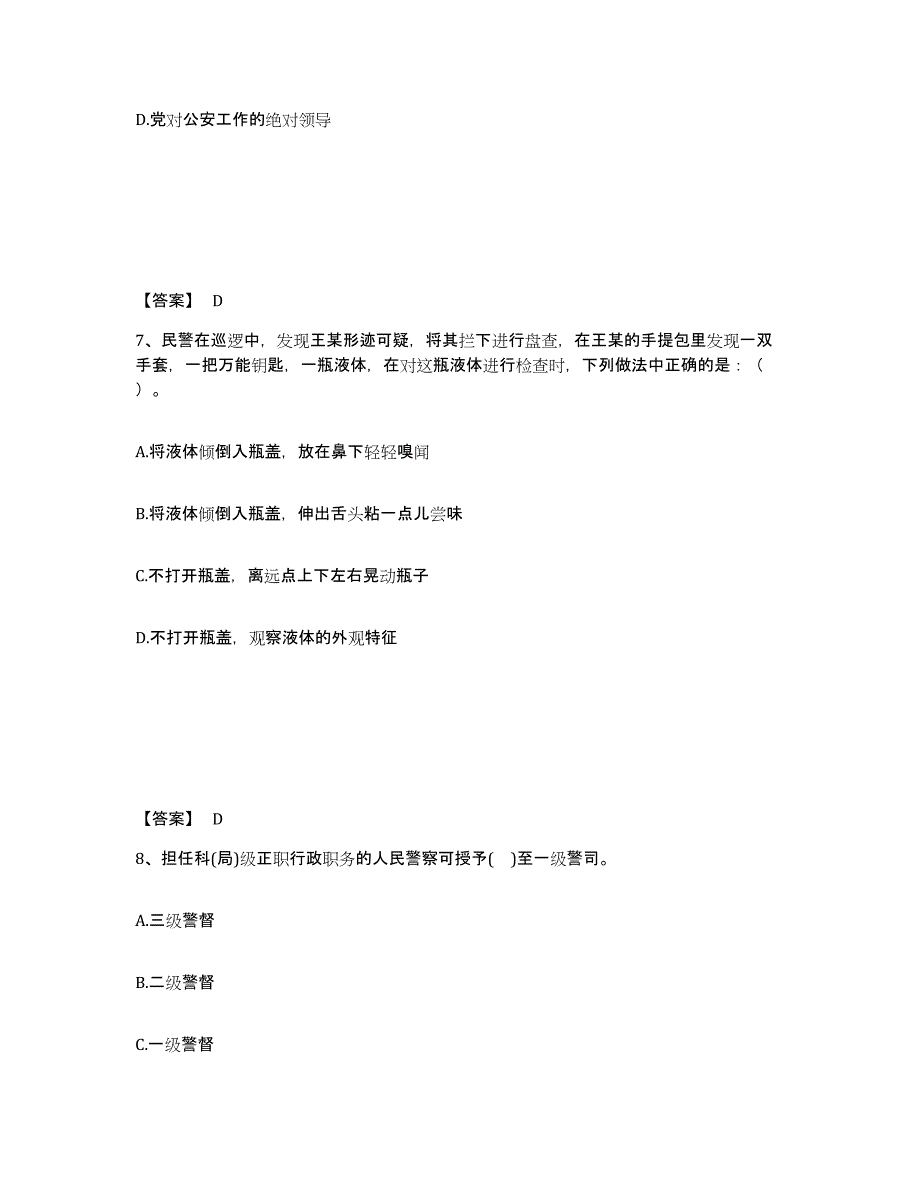 D.党对公安工作的绝对领导

【答案】 D

7、民警在巡逻中，发现王某形迹可疑，将其拦下进行盘查，在王某的手提包里发现一双手套，一把万能钥匙，一瓶液体，在对这瓶液体进行检查时，下列做法中正确的是：（ ）。

A.将液体倾倒入瓶盖，放在鼻下轻轻嗅闻

B.将液体倾倒入瓶盖，伸出舌头粘一点儿尝味

C.不打开瓶盖，离远点上下左右晃动瓶子

D.不打开瓶盖，观察液体的外观特征

【答案】 D

8、担任科(局)级正职行政职务的人民警察可授予( )至一级警司。

A.三级警督

B.二级警督

C.一级警督